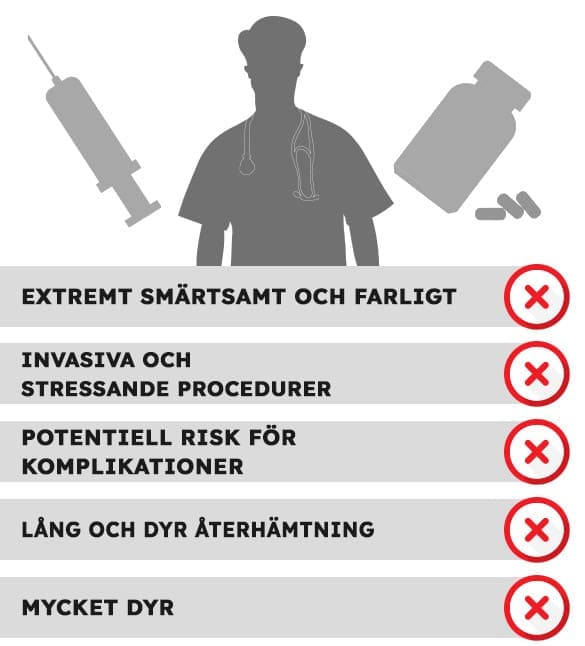 EXTREMT SMÄRTSAMT OCH FARLIGT

INVASIVA OCH STRESSANDE PROCEDURER

POTENTIELL RISK FÖR KOMPLIKATIONER

LÅNG OCH DYR ÅTERHÄMTNING

MYCKET DYR